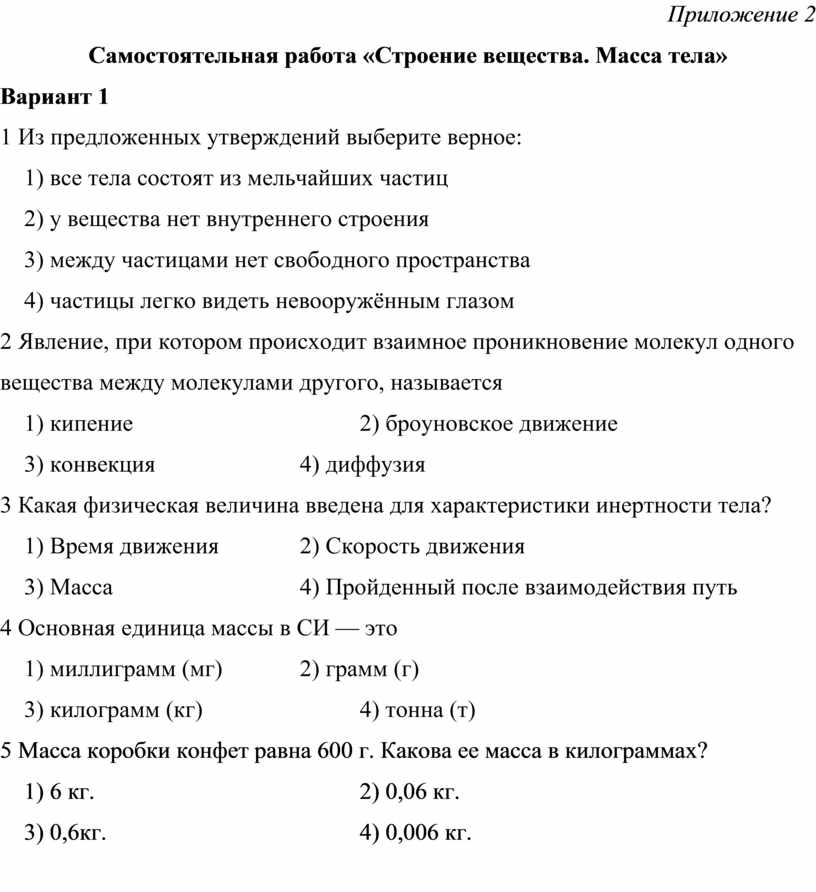 Приложение 2

Самостоятельная работа «Строение вещества. Масса тела»

Вариант 1

1 Из предложенных утверждений выберите верное:

1) все тела состоят из мельчайших частиц

2) у вещества нет внутреннего строения

3) между частицами нет свободного пространства

4) частицы легко видеть невооружённым глазом

2 Явление, при котором происходит взаимное проникновение молекул одного вещества между молекулами другого, называется

1) кипение

2) броуновское движение

3) конвекция

4) диффузия

3 Какая физическая величина введена для характеристики инертности тела?

1) Время движения

2) Скорость движения

3) Масса

4) Пройденный после взаимодействия путь

4 Основная единица массы в СИ — это

1) миллиграмм (мг)

2) грамм (г)

3) килограмм (кг)

4) тонна (т)

5 Масса коробки конфет равна 600 г. Какова ее масса в килограммах?

1) 6 кг.

2) 0,06 кг.

3) 0,6кг.

4) 0,006 кг.